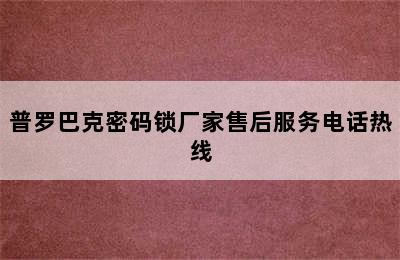 普罗巴克密码锁厂家售后服务电话热线